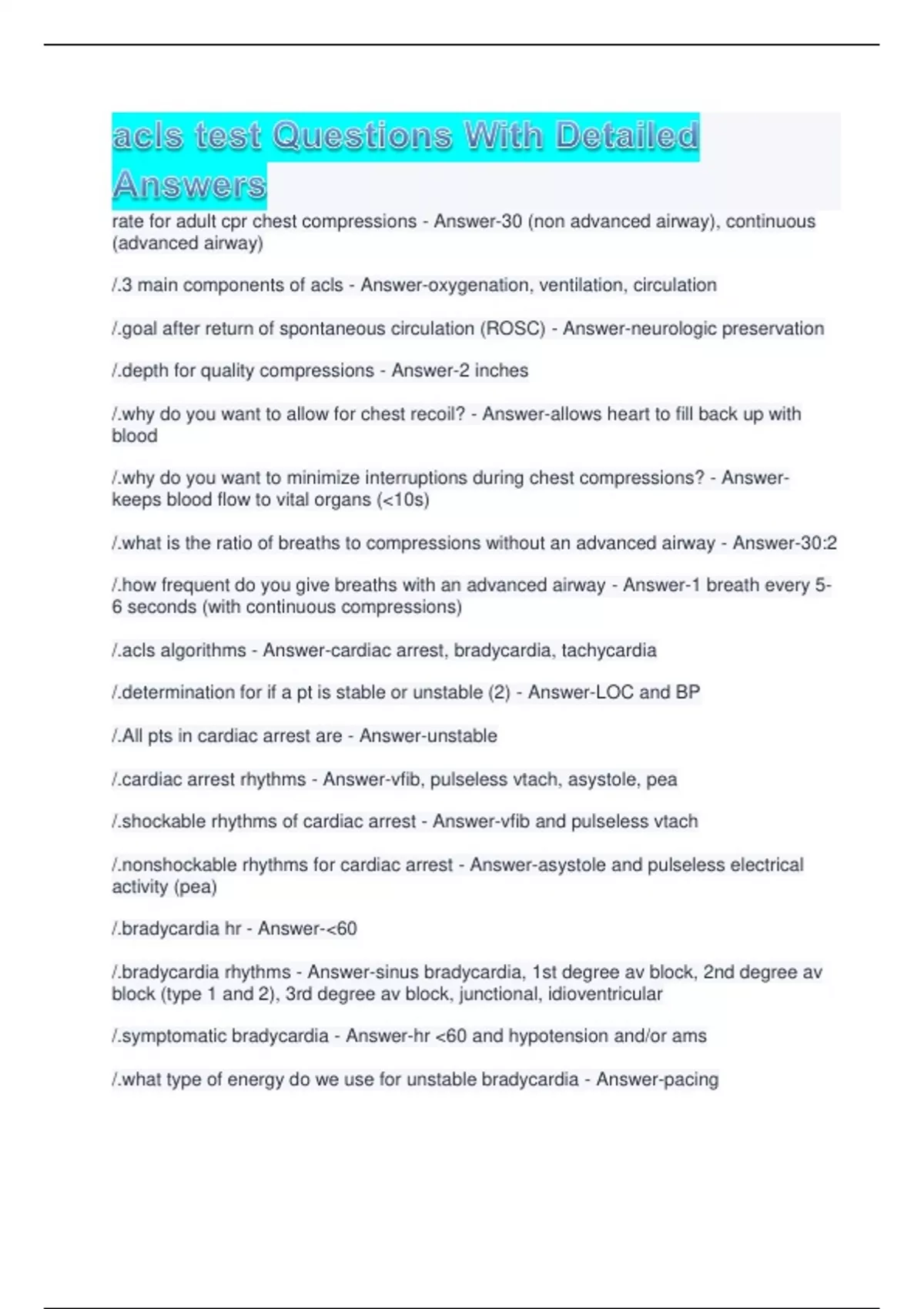 acls test Questions With Detailed Answers

rate for adult cpr chest compressions - Answer-30 (non advanced airway), continuous (advanced airway)

/.3 main components of acls - Answer-oxygenation, ventilation, circulation

/.goal after return of spontaneous circulation (ROSC) - Answer-neurologic preservation

/.depth for quality compressions - Answer-2 inches

/.why do you want to allow for chest recoil? - Answer-allows heart to fill back up with blood

/.why do you want to minimize interruptions during chest compressions? - Answer-keeps blood flow to vital organs (<10s)

/.what is the ratio of breaths to compressions without an advanced airway - Answer-30:2

/.how frequent do you give breaths with an advanced airway - Answer-1 breath every 5-6 seconds (with continuous compressions)

/.acls algorithms - Answer-cardiac arrest, bradycardia, tachycardia

/.determination for if a pt is stable or unstable (2) - Answer-LOC and BP

/.All pts in cardiac arrest are - Answer-unstable

/.cardiac arrest rhythms - Answer-vfib, pulseless vtach, asystole, pea

/.shockable rhythms of cardiac arrest - Answer-vfib and pulseless vtach

/.nonshockable rhythms for cardiac arrest - Answer-asystole and pulseless electrical activity (pea)

/.bradycardia hr - Answer-<60

/.bradycardia rhythms - Answer-sinus bradycardia, 1st degree av block, 2nd degree av block (type 1 and 2), 3rd degree av block, junctional, idioventricular

/.symptomatic bradycardia - Answer-hr <60 and hypotension and/or ams

/.what type of energy do we use for unstable bradycardia - Answer-pacing